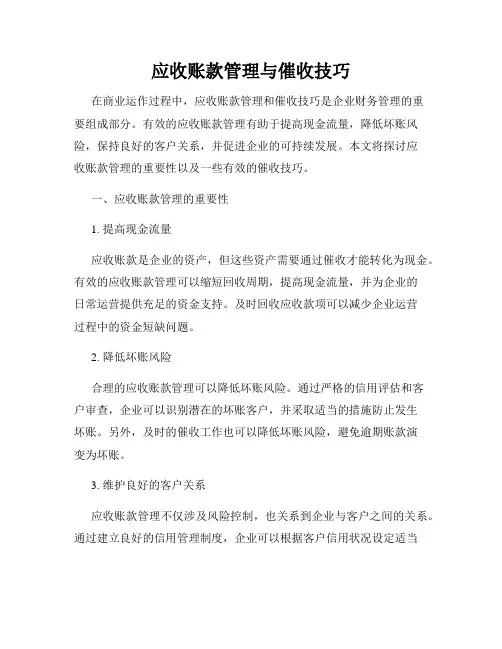 应收账款管理与催收技巧

在商业运作过程中，应收账款管理和催收技巧是企业财务管理的重要组成部分。有效的应收账款管理有助于提高现金流量，降低坏账风险，保持良好的客户关系，并促进企业的可持续发展。本文将探讨应收账款管理的重要性以及一些有效的催收技巧。

一、应收账款管理的重要性

1. 提高现金流量

应收账款是企业的资产，但这些资产需要通过催收才能转化为现金。有效的应收账款管理可以缩短回收周期，提高现金流量，并为企业的日常运营提供充足的资金支持。及时回收应收款项可以减少企业运营过程中的资金短缺问题。

2. 降低坏账风险

合理的应收账款管理可以降低坏账风险。通过严格的信用评估和客户审查，企业可以识别潜在的坏账客户，并采取适当的措施防止发生坏账。另外，及时的催收工作也可以降低坏账风险，避免逾期账款演变为坏账。

3. 维护良好的客户关系

应收账款管理不仅涉及风险控制，也关系到企业与客户之间的关系。通过建立良好的信用管理制度，企业可以根据客户信用状况设定适当